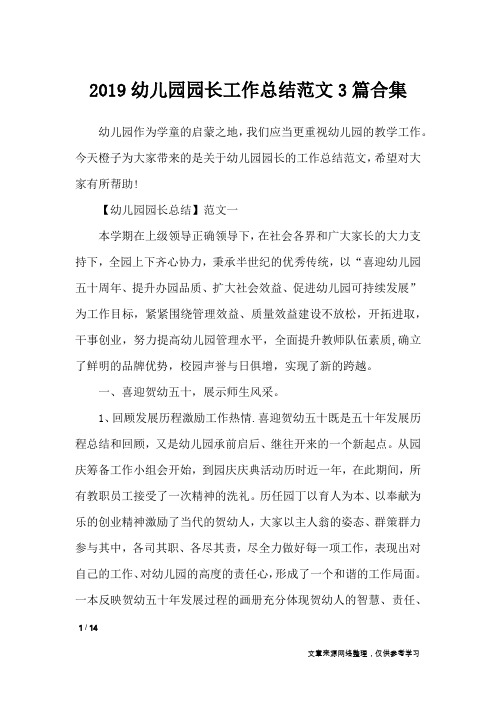 2019 幼儿园园长工作总结范文 3 篇合集

幼儿园作为学童的启蒙之地，我们应当更重视幼儿园的教学工作。今天橙子为大家带来的是关于幼儿园园长的工作总结范文，希望对大家有所帮助！

【幼儿园园长总结】范文一

本学期在上级领导正确领导下，在社会各界和广大家长的大力支持下，全园上下齐心协力，秉承半世纪的优秀传统，以“喜迎幼儿园五十周年、提升办园品质、扩大社会效益、促进幼儿园可持续发展”为工作目标，紧紧围绕管理效益、质量效益建设不放松，开拓进取，干事创业，努力提高幼儿园管理水平，全面提升教师队伍素质，确立了鲜明的品牌优势，校园声誉与日俱增，实现了新的跨越。

一、喜迎贺幼五十，展示师生风采。

1、回顾发展历程激励工作热情.喜迎贺幼五十既是五十年发展历程总结和回顾，又是幼儿园承前启后、继往开来的一个新起点。从园庆筹备工作小组会开始，到园庆庆典活动历时近一年，在此期间，所有教职员工接受了一次精神的洗礼。历任园丁以育人为本、以奉献为乐的创业精神激励了当代的贺幼人，大家以主人翁的姿态、群策群力参与其中，各司其职、各尽其责，尽全力做好每一项工作，表现出对自己的工作、对幼儿园的高度的责任心，形成了一个和谐的工作局面。一本反映贺幼五十年发展过程的画册充分体现贺幼人的智慧、责任、

1 / 14

文章来源网络整理，仅供参考学习